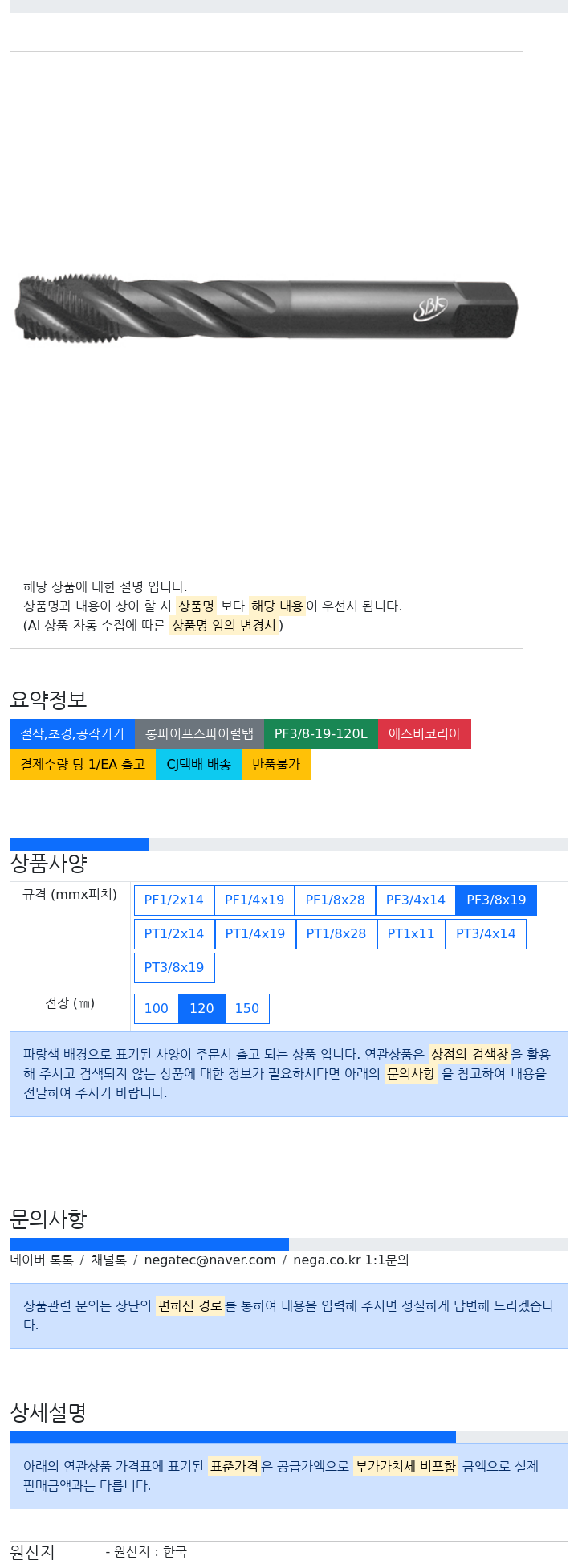 SBK

해당 상품에 대한 설명 입니다.
상품명과 내용이 상이 할 시 상품명 보다 해당 내용이 우선시 됩니다.
(AI 상품 자동 수집에 따른 상품명 임의 변경시)

요약정보

절삭,초경,공작기기 롱파이프스파이럴탭 PF3/8-19-120L 에스비코리아
결제수량 당 1/EA 출고 CJ택배 배송 반품불가

상품사양

| 규격 (mmx피치) | PF1/2x14 PF1/4x19 PF1/8x28 PF3/4x14 PF3/8x19 PT1/2x14 PT1/4x19 PT1/8x28 PT1x11 PT3/4x14 PT3/8x19 |
|---|---|
| 전장 (㎜) | 100 120 150 |

파랑색 배경으로 표기된 사양이 주문시 출고 되는 상품 입니다. 연관상품은 상점의 검색창을 활용해 주시고 검색되지 않는 상품에 대한 정보가 필요하시다면 아래의 문의사항 을 참고하여 내용을 전달하여 주시기 바랍니다.

문의사항

네이버 톡톡 / 채널톡 / negatec@naver.com / nega.co.kr 1:1문의

상품관련 문의는 상단의 편하신 경로를 통하여 내용을 입력해 주시면 성실하게 답변해 드리겠습니다.

상세설명

아래의 연관상품 가격표에 표기된 표준가격은 공급가액으로 부가가치세 비포함 금액으로 실제 판매금액과는 다릅니다.

원산지 - 원산지 : 한국